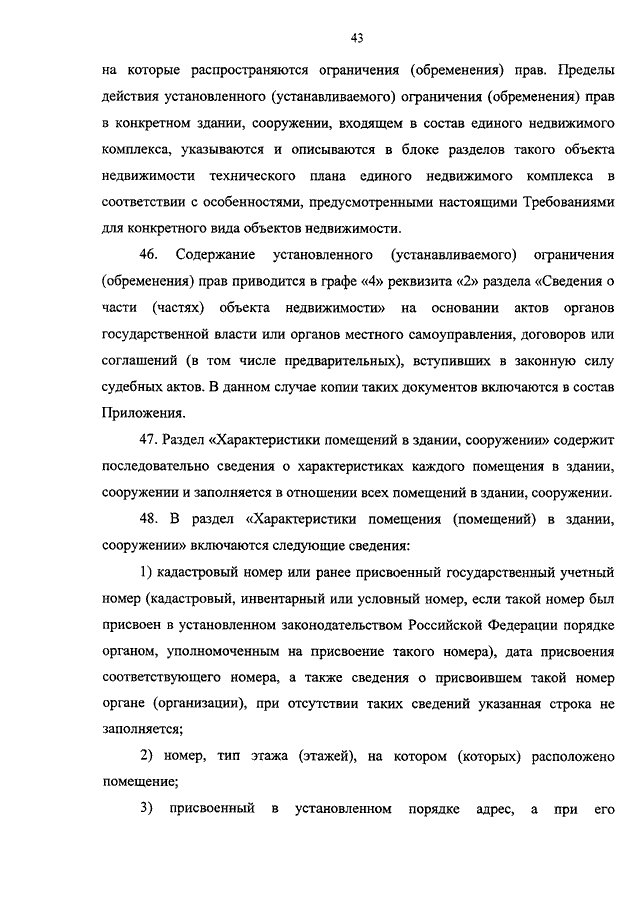 43

на которые распространяются ограничения (обременения) прав. Пределы действия установленного (устанавливаемого) ограничения (обременения) прав в конкретном здании, сооружении, входящем в состав единого недвижимого комплекса, указываются и описываются в блоке разделов такого объекта недвижимости технического плана единого недвижимого комплекса в соответствии с особенностями, предусмотренными настоящими Требованиями для конкретного вида объектов недвижимости.

46. Содержание установленного (устанавливаемого) ограничения (обременения) прав приводится в графе «4» реквизита «2» раздела «Сведения о части (частях) объекта недвижимости» на основании актов органов государственной власти или органов местного самоуправления, договоров или соглашений (в том числе предварительных), вступивших в законную силу судебных актов. В данном случае копии таких документов включаются в состав Приложения.

47. Раздел «Характеристики помещений в здании, сооружении» содержит последовательно сведения о характеристиках каждого помещения в здании, сооружении и заполняется в отношении всех помещений в здании, сооружении.

48. В раздел «Характеристики помещения (помещений) в здании, сооружении» включаются следующие сведения:

1) кадастровый номер или ранее присвоенный государственный учетный номер (кадастровый, инвентарный или условный номер, если такой номер был присвоен в установленном законодательством Российской Федерации порядке органом, уполномоченным на присвоение такого номера), дата присвоения соответствующего номера, а также сведения о присвоившем такой номер органе (организации), при отсутствии таких сведений указанная строка не заполняется;

2) номер, тип этажа (этажей), на котором (которых) расположено помещение;

3) присвоенный в установленном порядке адрес, а при его